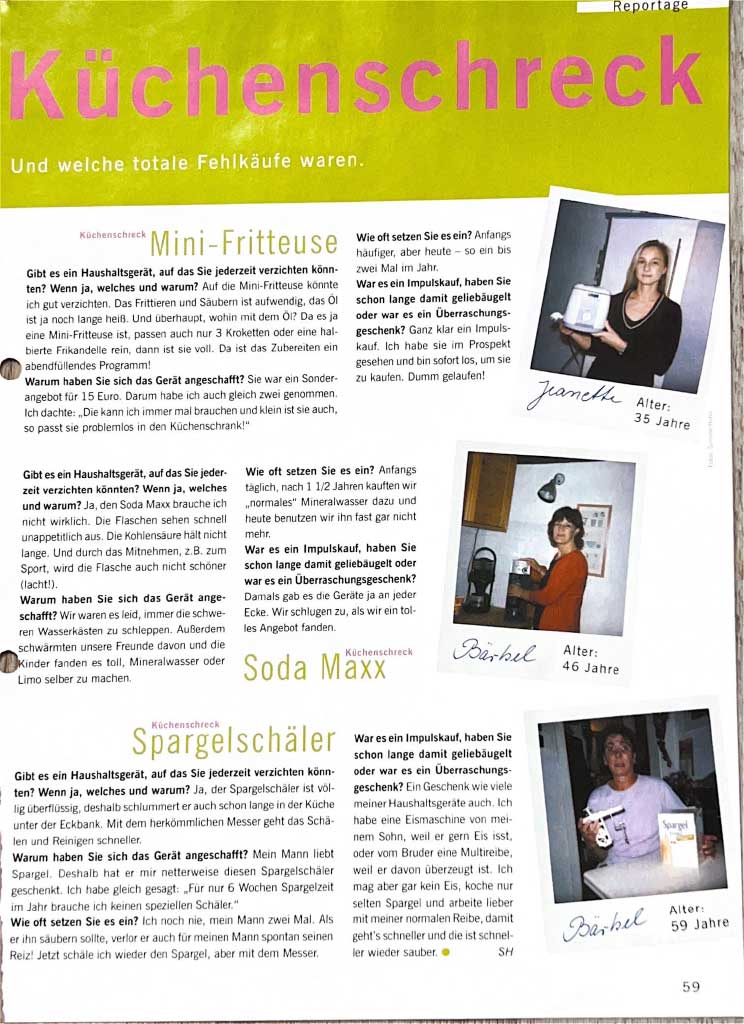 Reportage

Küchenschreck

Und welche totale Fehlkäufe waren.

Küchenschreck Mini-Fritteuse

Gibt es ein Haushaltsgerät, auf das Sie jederzeit verzichten könnten? Wenn ja, welches und warum? Auf die Mini-Fritteuse könnte ich gut verzichten. Das Frittieren und Säubern ist aufwendig, das Öl ist ja noch lange heiß. Und überhaupt, wohin mit dem Öl? Da es ja eine Mini-Fritteuse ist, passen auch nur 3 Kroketten oder eine halbierte Frikandelle rein, dann ist sie voll. Da ist das Zubereiten ein abendfüllendes Programm!
Warum haben Sie sich das Gerät angeschafft? Sie war ein Sonderangebot für 15 Euro. Darum habe ich auch gleich zwei genommen. Ich dachte: „Die kann ich immer mal brauchen und klein ist sie auch, so passt sie problemlos in den Küchenschrank!"

Wie oft setzen Sie es ein? Anfangs häufiger, aber heute – so ein bis zwei Mal im Jahr.
War es ein Impulskauf, haben Sie schon lange damit geliebäugelt oder war es ein Überraschungsgeschenk? Ganz klar ein Impulskauf. Ich habe sie im Prospekt gesehen und bin sofort los, um sie zu kaufen. Dumm gelaufen!

Jeanette Alter: 35 Jahre

Gibt es ein Haushaltsgerät, auf das Sie jederzeit verzichten könnten? Wenn ja, welches und warum? Ja, den Soda Maxx brauche ich nicht wirklich. Die Flaschen sehen schnell unappetitlich aus. Die Kohlensäure hält nicht lange. Und durch das Mitnehmen, z.B. zum Sport, wird die Flasche auch nicht schöner (lacht!).
Warum haben Sie sich das Gerät angeschafft? Wir waren es leid, immer die schweren Wasserkästen zu schleppen. Außerdem schwärmten unsere Freunde davon und die Kinder fanden es toll, Mineralwasser oder Limo selber zu machen.

Wie oft setzen Sie es ein? Anfangs täglich, nach 1 1/2 Jahren kauften wir „normales" Mineralwasser dazu und heute benutzen wir ihn fast gar nicht mehr.
War es ein Impulskauf, haben Sie schon lange damit geliebäugelt oder war es ein Überraschungsgeschenk? Damals gab es die Geräte ja an jeder Ecke. Wir schlugen zu, als wir ein tolles Angebot fanden.

Küchenschreck Soda Maxx

Bärbel Alter: 46 Jahre

Küchenschreck Spargelschäler

Gibt es ein Haushaltsgerät, auf das Sie jederzeit verzichten könnten? Wenn ja, welches und warum? Ja, der Spargelschäler ist völlig überflüssig, deshalb schlummert er auch schon lange in der Küche unter der Eckbank. Mit dem herkömmlichen Messer geht das Schälen und Reinigen schneller.
Warum haben Sie sich das Gerät angeschafft? Mein Mann liebt Spargel. Deshalb hat er mir netterweise diesen Spargelschäler geschenkt. Ich habe gleich gesagt: „Für nur 6 Wochen Spargelzeit im Jahr brauche ich keinen speziellen Schäler."
Wie oft setzen Sie es ein? Ich noch nie, mein Mann zwei Mal. Als er ihn säubern sollte, verlor er auch für meinen Mann spontan seinen Reiz! Jetzt schäle ich wieder den Spargel, aber mit dem Messer.

War es ein Impulskauf, haben Sie schon lange damit geliebäugelt oder war es ein Überraschungsgeschenk? Ein Geschenk wie viele meiner Haushaltsgeräte auch. Ich habe eine Eismaschine von meinem Sohn, weil er gern Eis isst, oder vom Bruder eine Multireibe, weil er davon überzeugt ist. Ich mag aber gar kein Eis, koche nur selten Spargel und arbeite lieber mit meiner normalen Reibe, damit geht's schneller und die ist schneller wieder sauber. SH

Spargel

Bärbel Alter: 59 Jahre

59